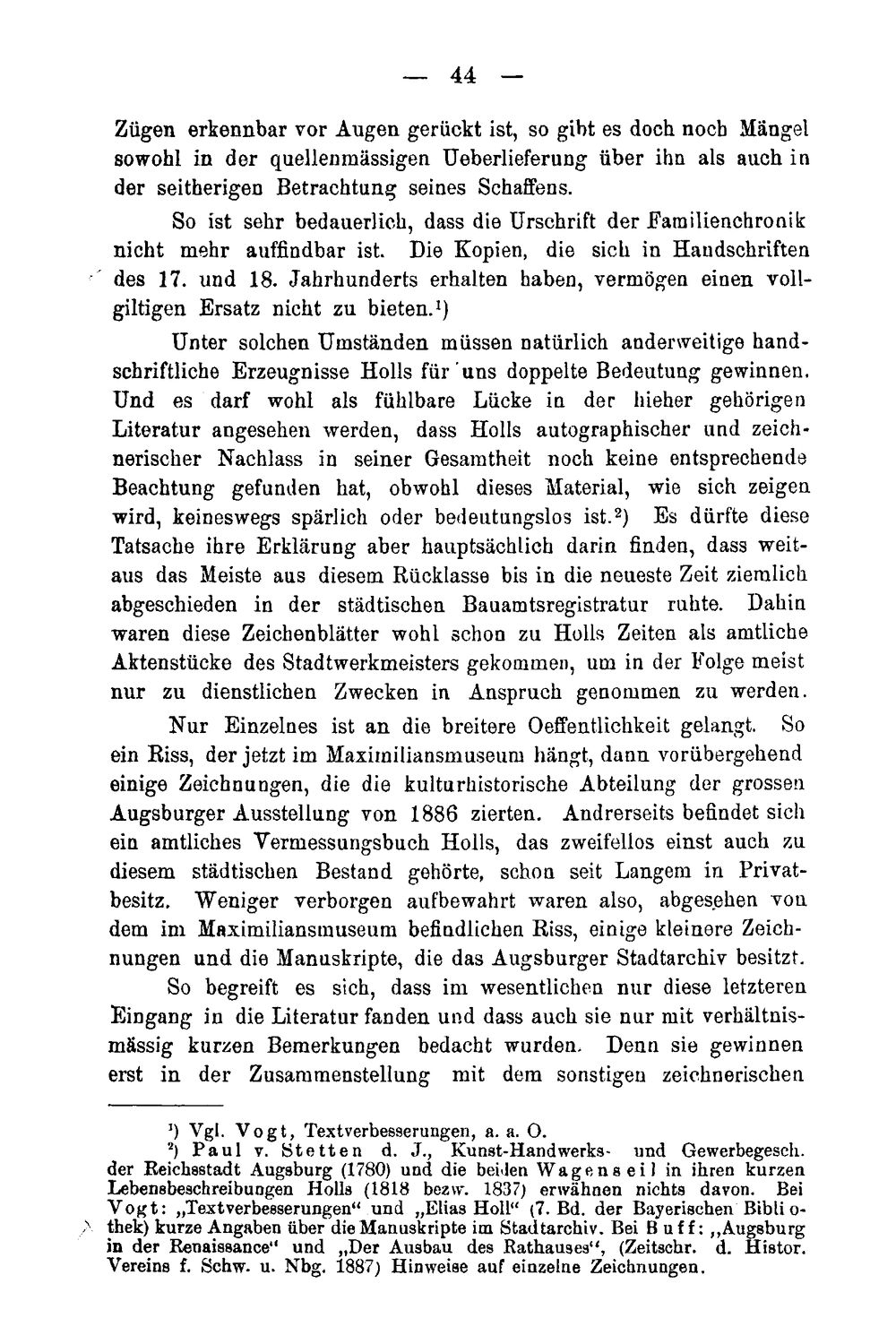 — 44 —

Zügen erkennbar vor Augen gerückt ist, so gibt es doch noch Mängel sowohl in der quellenmässigen Ueberlieferung über ihn als auch in der seitherigen Betrachtung seines Schaffens.

So ist sehr bedauerlich, dass die Urschrift der Familienchronik nicht mehr auffindbar ist. Die Kopien, die sich in Handschriften des 17. und 18. Jahrhunderts erhalten haben, vermögen einen vollgiltigen Ersatz nicht zu bieten.$^{1}$)

Unter solchen Umständen müssen natürlich anderweitige handschriftliche Erzeugnisse Holls für uns doppelte Bedeutung gewinnen. Und es darf wohl als fühlbare Lücke in der hieher gehörigen Literatur angesehen werden, dass Holls autographischer und zeichnerischer Nachlass in seiner Gesamtheit noch keine entsprechende Beachtung gefunden hat, obwohl dieses Material, wie sich zeigen wird, keineswegs spärlich oder bedeutungslos ist.$^{2}$) Es dürfte diese Tatsache ihre Erklärung aber hauptsächlich darin finden, dass weitaus das Meiste aus diesem Rücklasse bis in die neueste Zeit ziemlich abgeschieden in der städtischen Bauamtsregistratur ruhte. Dahin waren diese Zeichenblätter wohl schon zu Holls Zeiten als amtliche Aktenstücke des Stadtwerkmeisters gekommen, um in der Folge meist nur zu dienstlichen Zwecken in Anspruch genommen zu werden.

Nur Einzelnes ist an die breitere Oeffentlichkeit gelangt. So ein Riss, der jetzt im Maximiliansmuseum hängt, dann vorübergehend einige Zeichnungen, die die kulturhistorische Abteilung der grossen Augsburger Ausstellung von 1886 zierten. Andrerseits befindet sich ein amtliches Vermessungsbuch Holls, das zweifellos einst auch zu diesem städtischen Bestand gehörte, schon seit Langem in Privatbesitz. Weniger verborgen aufbewahrt waren also, abgesehen von dem im Maximiliansmuseum befindlichen Riss, einige kleinere Zeichnungen und die Manuskripte, die das Augsburger Stadtarchiv besitzt.

So begreift es sich, dass im wesentlichen nur diese letzteren Eingang in die Literatur fanden und dass auch sie nur mit verhältnismässig kurzen Bemerkungen bedacht wurden. Denn sie gewinnen erst in der Zusammenstellung mit dem sonstigen zeichnerischen

$^{1}$) Vgl. Vogt, Textverbesserungen, a. a. O.

$^{2}$) Paul v. Stetten d. J., Kunst-Handwerks- und Gewerbegesch. der Reichsstadt Augsburg (1780) und die beiden Wagenseil in ihren kurzen Lebensbeschreibungen Holls (1818 bezw. 1837) erwähnen nichts davon. Bei Vogt: „Textverbesserungen“ und „Elias Holl“ (7. Bd. der Bayerischen Bibliothek) kurze Angaben über die Manuskripte im Stadtarchiv. Bei Buff: „Augsburg in der Renaissance“ und „Der Ausbau des Rathauses“, (Zeitschr. d. Histor. Vereins f. Schw. u. Nbg. 1887) Hinweise auf einzelne Zeichnungen.